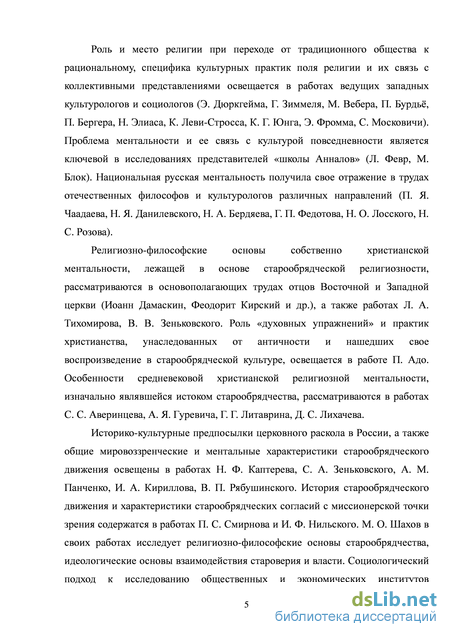 Роль и место религии при переходе от традиционного общества к рациональному, специфика культурных практик поля религии и их связь с коллективными представлениями освещается в работах ведущих западных культурологов и социологов (Э. Дюркгейма, Г. Зиммеля, М. Вебера, П. Бурдьё, П. Бергера, Н. Элиаса, К. Леви-Стросса, К. Г. Юнга, Э. Фромма, С. Московичи). Проблема ментальности и ее связь с культурой повседневности является ключевой в исследованиях представителей «школы Анналов» (Л. Февр, М. Блок). Национальная русская ментальность получила свое отражение в трудах отечественных философов и культурологов различных направлений (П. Я. Чаадаева, Н. Я. Данилевского, Н. А. Бердяева, Г. П. Федотова, Н. О. Лосского, Н. С. Розова).

Религиозно-философские основы собственно христианской ментальности, лежащей в основе старообрядческой религиозности, рассматриваются в основополагающих трудах отцов Восточной и Западной церкви (Иоанн Дамаскин, Феодорит Кирский и др.), а также работах Л. А. Тихомирова, В. В. Зеньковского. Роль «духовных упражнений» и практик христианства, унаследованных от античности и нашедших свое воспроизведение в старообрядческой культуре, освещается в работе П. Адо. Особенности средневековой христианской религиозной ментальности, изначально являвшейся истоком старообрядчества, рассматриваются в работах С. С. Аверинцева, А. Я. Гуревича, Г. Г. Литаврина, Д. С. Лихачева.

Историко-культурные предпосылки церковного раскола в России, а также общие мировоззренческие и ментальные характеристики старообрядческого движения освещены в работах Н. Ф. Каптерева, С. А. Зеньковского, А. М. Панченко, И. А. Кириллова, В. П. Рябушинского. История старообрядческого движения и характеристики старообрядческих согласий с миссионерской точки зрения содержатся в работах П. С. Смирнова и И. Ф. Нильского. М. О. Шахов в своих работах исследует религиозно-философские основы старообрядчества, идеологические основы взаимодействия староверия и власти. Социологический подход к исследованию общественных и экономических институтов

5

dsLib.net
библиотека диссертаций